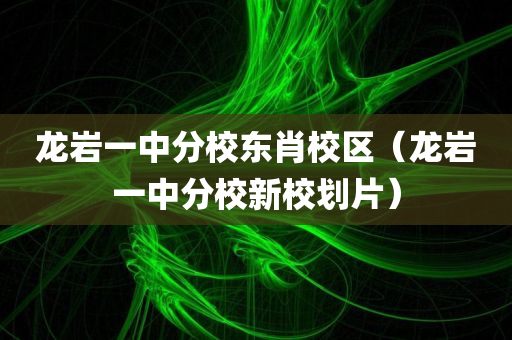 龙岩一中分校东肖校区（龙岩一中分校新校划片）